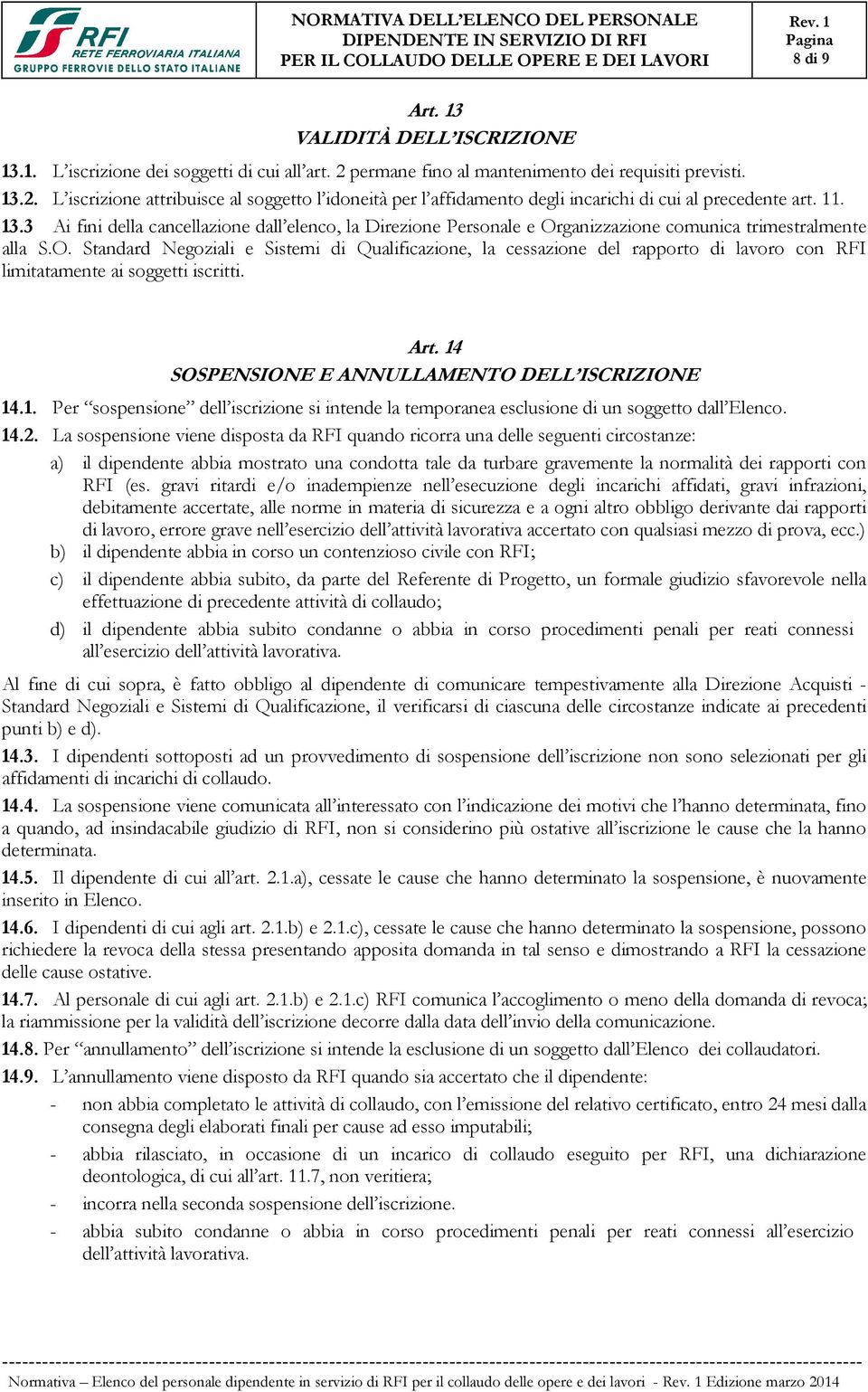 RFI RETE FERROVIARIA ITALIANA GRUPPO FERROVIE DELLO STATO ITALIANE

NORMATIVA DELL'ELENCO DEL PERSONALE DIPENDENTE IN SERVIZIO DI RFI PER IL COLLAUDO DELLE OPERE E DEI LAVORI

Rev. 1 Pagina 8 di 9

Art. 13
VALIDITÀ DELL'ISCRIZIONE

13.1. L'iscrizione dei soggetti di cui all'art. 2 permane fino al mantenimento dei requisiti previsti.

13.2. L'iscrizione attribuisce al soggetto l'idoneità per l'affidamento degli incarichi di cui al precedente art. 11.

13.3 Ai fini della cancellazione dall'elenco, la Direzione Personale e Organizzazione comunica trimestralmente alla S.O. Standard Negoziali e Sistemi di Qualificazione, la cessazione del rapporto di lavoro con RFI limitatamente ai soggetti iscritti.

Art. 14
SOSPENSIONE E ANNULLAMENTO DELL'ISCRIZIONE

14.1. Per "sospensione" dell'iscrizione si intende la temporanea esclusione di un soggetto dall'Elenco.

14.2. La sospensione viene disposta da RFI quando ricorra una delle seguenti circostanze:

a) il dipendente abbia mostrato una condotta tale da turbare gravemente la normalità dei rapporti con RFI (es. gravi ritardi e/o inadempienze nell'esecuzione degli incarichi affidati, gravi infrazioni, debitamente accertate, alle norme in materia di sicurezza e a ogni altro obbligo derivante dai rapporti di lavoro, errore grave nell'esercizio dell'attività lavorativa accertato con qualsiasi mezzo di prova, ecc.)

b) il dipendente abbia in corso un contenzioso civile con RFI;

c) il dipendente abbia subito, da parte del Referente di Progetto, un formale giudizio sfavorevole nella effettuazione di precedente attività di collaudo;

d) il dipendente abbia subito condanne o abbia in corso procedimenti penali per reati connessi all'esercizio dell'attività lavorativa.

Al fine di cui sopra, è fatto obbligo al dipendente di comunicare tempestivamente alla Direzione Acquisti - Standard Negoziali e Sistemi di Qualificazione, il verificarsi di ciascuna delle circostanze indicate ai precedenti punti b) e d).

14.3. I dipendenti sottoposti ad un provvedimento di sospensione dell'iscrizione non sono selezionati per gli affidamenti di incarichi di collaudo.

14.4. La sospensione viene comunicata all'interessato con l'indicazione dei motivi che l'hanno determinata, fino a quando, ad insindacabile giudizio di RFI, non si considerino più ostative all'iscrizione le cause che la hanno determinata.

14.5. Il dipendente di cui all'art. 2.1.a), cessate le cause che hanno determinato la sospensione, è nuovamente inserito in Elenco.

14.6. I dipendenti di cui agli art. 2.1.b) e 2.1.c), cessate le cause che hanno determinato la sospensione, possono richiedere la revoca della stessa presentando apposita domanda in tal senso e dimostrando a RFI la cessazione delle cause ostative.

14.7. Al personale di cui agli art. 2.1.b) e 2.1.c) RFI comunica l'accoglimento o meno della domanda di revoca; la riammissione per la validità dell'iscrizione decorre dalla data dell'invio della comunicazione.

14.8. Per "annullamento" dell'iscrizione si intende la esclusione di un soggetto dall'Elenco dei collaudatori.

14.9. L'annullamento viene disposto da RFI quando sia accertato che il dipendente:

- non abbia completato le attività di collaudo, con l'emissione del relativo certificato, entro 24 mesi dalla consegna degli elaborati finali per cause ad esso imputabili;

- abbia rilasciato, in occasione di un incarico di collaudo eseguito per RFI, una dichiarazione deontologica, di cui all'art. 11.7, non veritiera;

- incorra nella seconda sospensione dell'iscrizione.

- abbia subito condanne o abbia in corso procedimenti penali per reati connessi all'esercizio dell'attività lavorativa.

Normativa – Elenco del personale dipendente in servizio di RFI per il collaudo delle opere e dei lavori - Rev. 1 Edizione marzo 2014